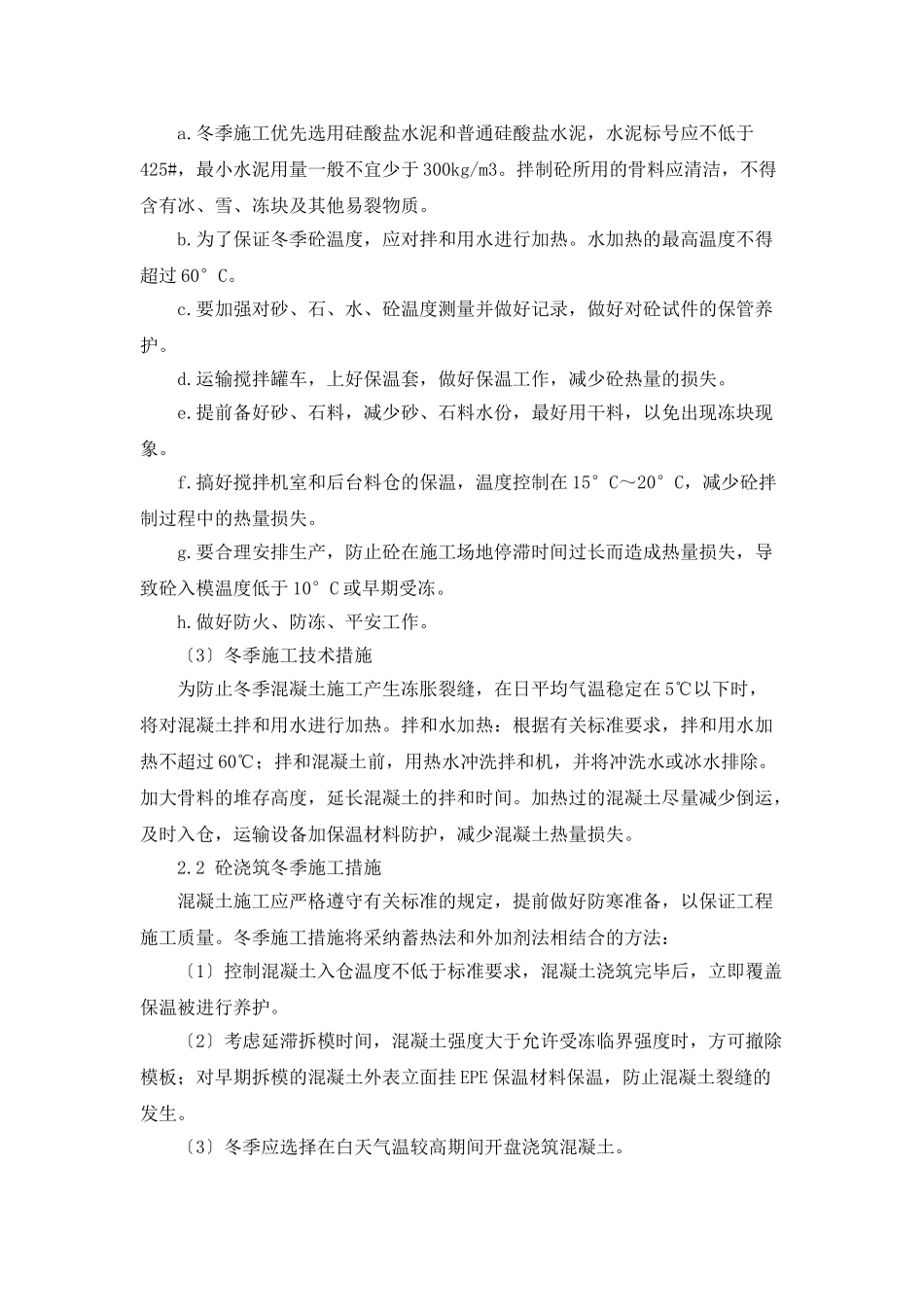 a.冬季施工优先选用硅酸盐水泥和普通硅酸盐水泥，水泥标号应不低于425#，最小水泥用量一般不宜少于300kg/m3。拌制砼所用的骨料应清洁，不得含有冰、雪、冻块及其他易裂物质。

b.为了保证冬季砼温度，应对拌和用水进行加热。水加热的最高温度不得超过60°C。

c.要加强对砂、石、水、砼温度测量并做好记录，做好对砼试件的保管养护。

d.运输搅拌罐车，上好保温套，做好保温工作，减少砼热量的损失。

e.提前备好砂、石料，减少砂、石料水份，最好用干料，以免出现冻块现象。

f.搞好搅拌机室和后台料仓的保温，温度控制在15°C～20°C，减少砼拌制过程中的热量损失。

g.要合理安排生产，防止砼在施工场地停滞时间过长而造成热量损失，导致砼入模温度低于10°C或早期受冻。

h.做好防火、防冻、平安工作。

〔3〕冬季施工技术措施

为防止冬季混凝土施工产生冻胀裂缝，在日平均气温稳定在5℃以下时，将对混凝土拌和用水进行加热。拌和水加热：根据有关标准要求，拌和用水加热不超过60℃；拌和混凝土前，用热水冲洗拌和机，并将冲洗水或冰水排除。加大骨料的堆存高度，延长混凝土的拌和时间。加热过的混凝土尽量减少倒运，及时入仓，运输设备加保温材料防护，减少混凝土热量损失。

2.2 砼浇筑冬季施工措施

混凝土施工应严格遵守有关标准的规定，提前做好防寒准备，以保证工程施工质量。冬季施工措施将采纳蓄热法和外加剂法相结合的方法：

〔1〕控制混凝土入仓温度不低于标准要求，混凝土浇筑完毕后，立即覆盖保温被进行养护。

〔2〕考虑延滞拆模时间，混凝土强度大于允许受冻临界强度时，方可撤除模板；对早期拆模的混凝土外表立面挂EPE保温材料保温，防止混凝土裂缝的发生。

〔3〕冬季应选择在白天气温较高期间开盘浇筑混凝土。